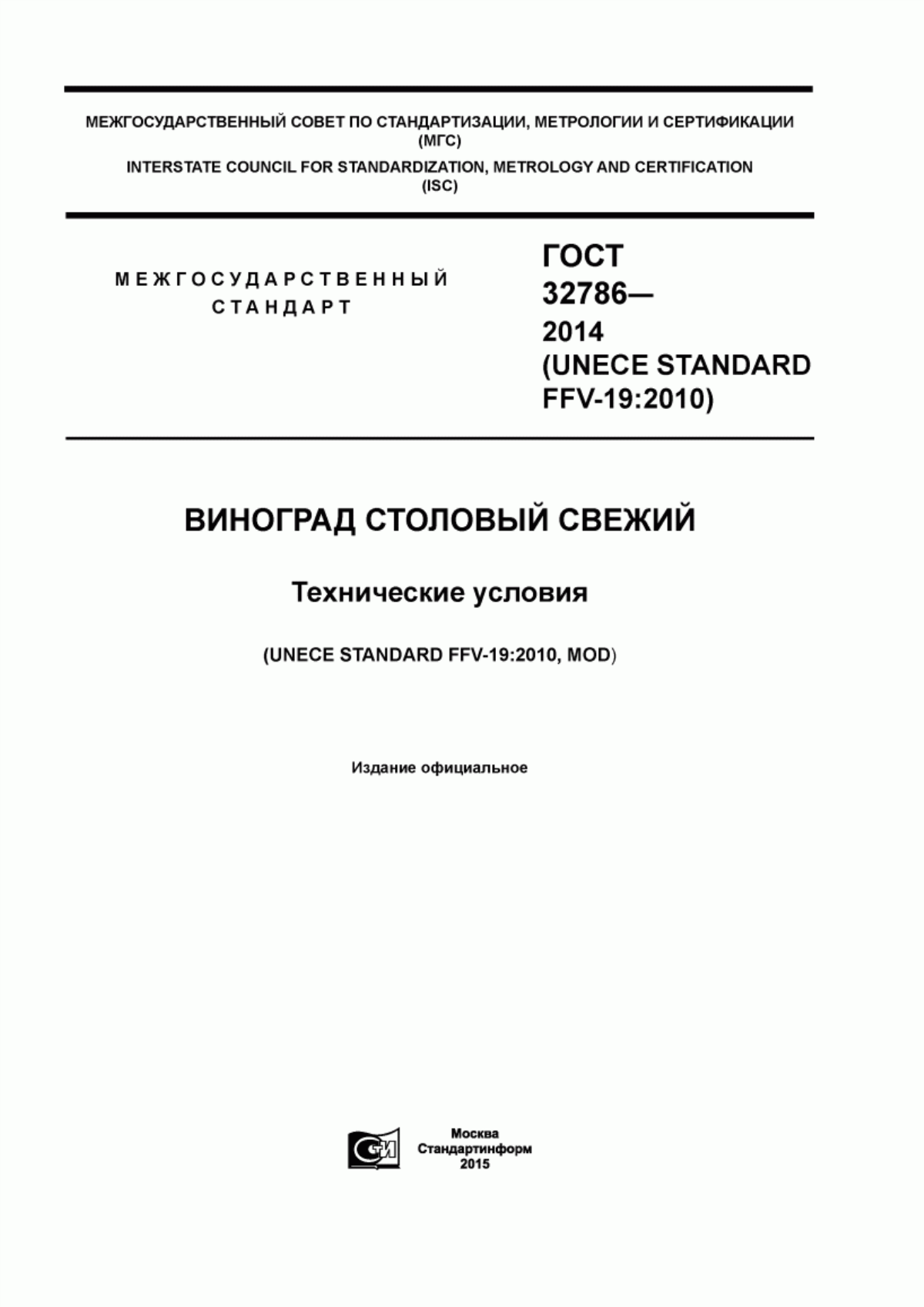 МЕЖГОСУДАРСТВЕННЫЙ СОВЕТ ПО СТАНДАРТИЗАЦИИ, МЕТРОЛОГИИ И СЕРТИФИКАЦИИ (МГС)
INTERSTATE COUNCIL FOR STANDARDIZATION, METROLOGY AND CERTIFICATION (ISC)

МЕЖГОСУДАРСТВЕННЫЙ СТАНДАРТ

ГОСТ 32786— 2014 (UNECE STANDARD FFV-19:2010)

ВИНОГРАД СТОЛОВЫЙ СВЕЖИЙ

Технические условия

(UNECE STANDARD FFV-19:2010, MOD)

Издание официальное

СИ

Москва
Стандартинформ
2015